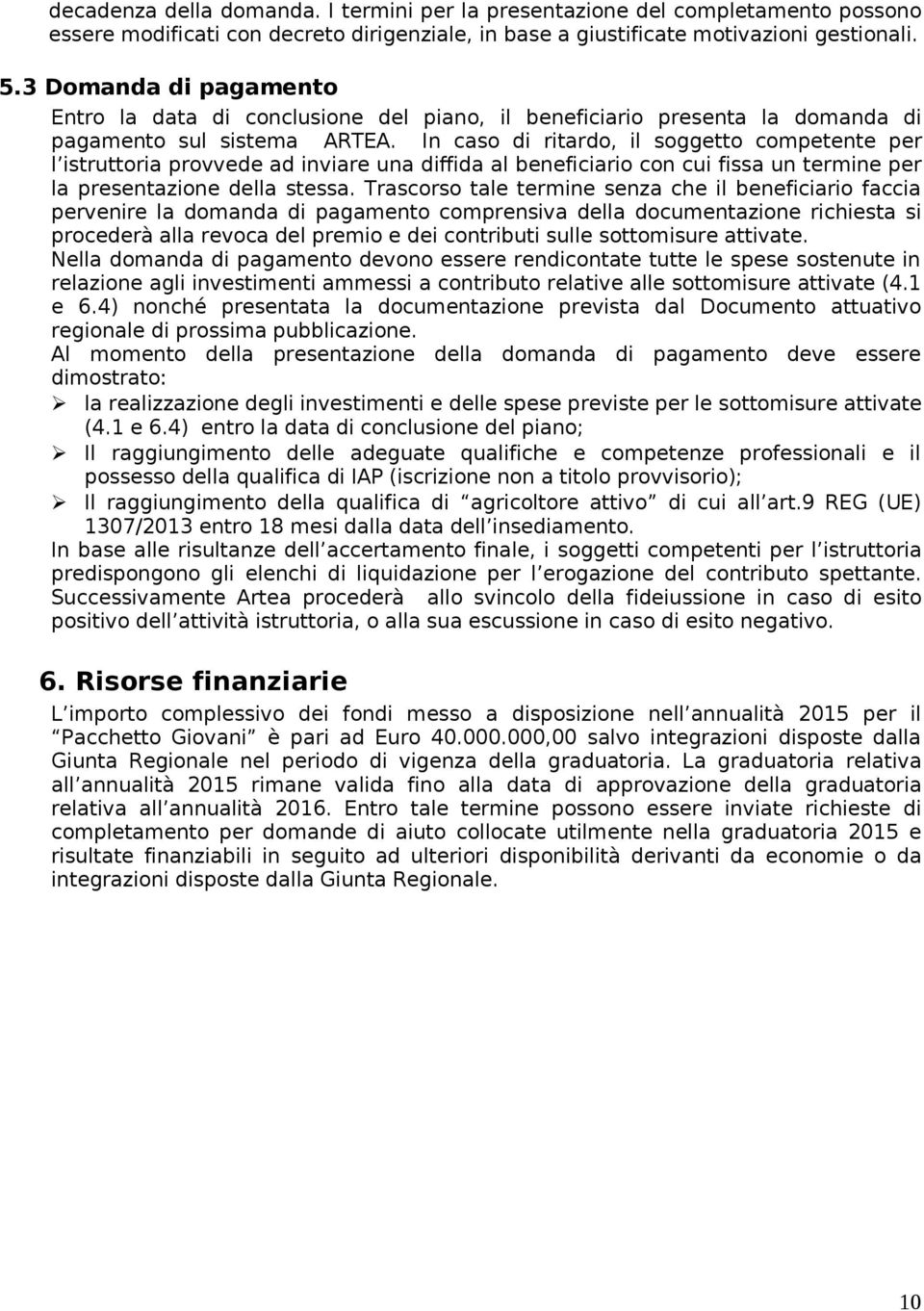 decadenza della domanda. I termini per la presentazione del completamento possono essere modificati con decreto dirigenziale, in base a giustificate motivazioni gestionali.

5.3 Domanda di pagamento

Entro la data di conclusione del piano, il beneficiario presenta la domanda di pagamento sul sistema ARTEA. In caso di ritardo, il soggetto competente per l istruttoria provvede ad inviare una diffida al beneficiario con cui fissa un termine per la presentazione della stessa. Trascorso tale termine senza che il beneficiario faccia pervenire la domanda di pagamento comprensiva della documentazione richiesta si procederà alla revoca del premio e dei contributi sulle sottomisure attivate.
Nella domanda di pagamento devono essere rendicontate tutte le spese sostenute in relazione agli investimenti ammessi a contributo relative alle sottomisure attivate (4.1 e 6.4) nonché presentata la documentazione prevista dal Documento attuativo regionale di prossima pubblicazione.
Al momento della presentazione della domanda di pagamento deve essere dimostrato:
➢ la realizzazione degli investimenti e delle spese previste per le sottomisure attivate (4.1 e 6.4) entro la data di conclusione del piano;
➢ Il raggiungimento delle adeguate qualifiche e competenze professionali e il possesso della qualifica di IAP (iscrizione non a titolo provvisorio);
➢ Il raggiungimento della qualifica di agricoltore attivo di cui all art.9 REG (UE) 1307/2013 entro 18 mesi dalla data dell insediamento.
In base alle risultanze dell accertamento finale, i soggetti competenti per l istruttoria predispongono gli elenchi di liquidazione per l erogazione del contributo spettante. Successivamente Artea procederà allo svincolo della fideiussione in caso di esito positivo dell attività istruttoria, o alla sua escussione in caso di esito negativo.

6. Risorse finanziarie

L importo complessivo dei fondi messo a disposizione nell annualità 2015 per il Pacchetto Giovani è pari ad Euro 40.000.000,00 salvo integrazioni disposte dalla Giunta Regionale nel periodo di vigenza della graduatoria. La graduatoria relativa all annualità 2015 rimane valida fino alla data di approvazione della graduatoria relativa all annualità 2016. Entro tale termine possono essere inviate richieste di completamento per domande di aiuto collocate utilmente nella graduatoria 2015 e risultate finanziabili in seguito ad ulteriori disponibilità derivanti da economie o da integrazioni disposte dalla Giunta Regionale.

10